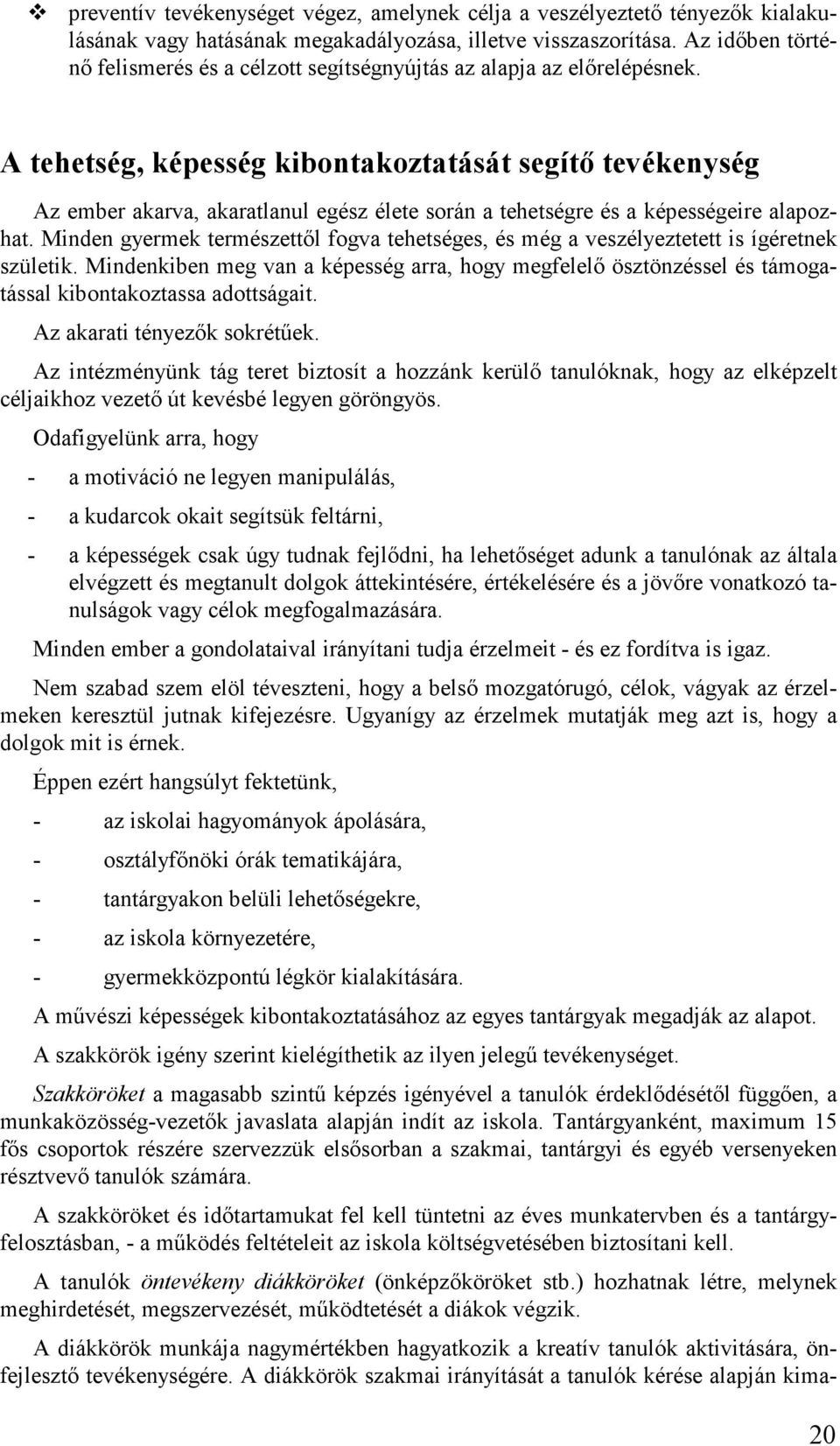 ❖ preventív tevékenységet végez, amelynek célja a veszélyeztető tényezők kialakulásának vagy hatásának megakadályozása, illetve visszaszorítása. Az időben történő felismerés és a célzott segítségnyújtás az alapja az előrelépésnek.

A tehetség, képesség kibontakoztatását segítő tevékenység

Az ember akarva, akaratlanul egész élete során a tehetségre és a képességeire alapozhat. Minden gyermek természettől fogva tehetséges, és még a veszélyeztetett is ígéretnek születik. Mindenkiben meg van a képesség arra, hogy megfelelő ösztönzéssel és támogatással kibontakoztassa adottságait.

Az akarati tényezők sokrétűek.

Az intézményünk tág teret biztosít a hozzánk kerülő tanulóknak, hogy az elképzelt céljaikhoz vezető út kevésbé legyen göröngyös.

Odafigyelünk arra, hogy

- a motiváció ne legyen manipulálás,
- a kudarcok okait segítsük feltárni,
- a képességek csak úgy tudnak fejlődni, ha lehetőséget adunk a tanulónak az általa elvégzett és megtanult dolgok áttekintésére, értékelésére és a jövőre vonatkozó tanulságok vagy célok megfogalmazására.

Minden ember a gondolataival irányítani tudja érzelmeit - és ez fordítva is igaz.

Nem szabad szem elöl téveszteni, hogy a belső mozgatórugó, célok, vágyak az érzelmeken keresztül jutnak kifejezésre. Ugyanígy az érzelmek mutatják meg azt is, hogy a dolgok mit is érnek.

Éppen ezért hangsúlyt fektetünk,

- az iskolai hagyományok ápolására,
- osztályfőnöki órák tematikájára,
- tantárgyakon belüli lehetőségekre,
- az iskola környezetére,
- gyermekközpontú légkör kialakítására.

A művészi képességek kibontakoztatásához az egyes tantárgyak megadják az alapot.

A szakkörök igény szerint kielégíthetik az ilyen jelegű tevékenységet.

Szakköröket a magasabb szintű képzés igényével a tanulók érdeklődésétől függően, a munkaközösség-vezetők javaslata alapján indít az iskola. Tantárgyanként, maximum 15 fős csoportok részére szervezzük elsősorban a szakmai, tantárgyi és egyéb versenyeken résztvevő tanulók számára.

A szakköröket és időtartamukat fel kell tüntetni az éves munkatervben és a tantárgyfelosztásban, - a működés feltételeit az iskola költségvetésében biztosítani kell.

A tanulók öntevékeny diákköröket (önképzőköröket stb.) hozhatnak létre, melynek meghirdetését, megszervezését, működtetését a diákok végzik.

A diákkörök munkája nagymértékben hagyatkozik a kreatív tanulók aktivitására, önfejlesztő tevékenységére. A diákkörök szakmai irányítását a tanulók kérése alapján kima-

20